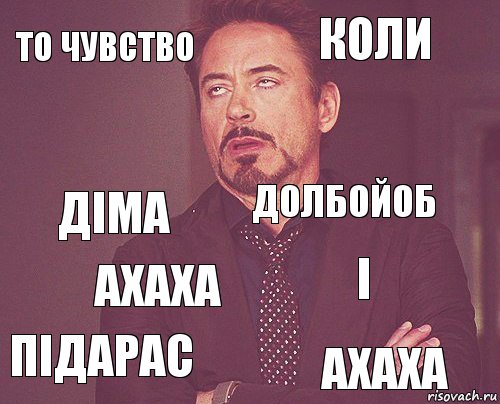 ТО ЧУВСТВО

КОЛИ

ДІМА

ДОЛБОЙОБ

АХАХА

І

ПІДАРАС

АХАХА

risovach.ru